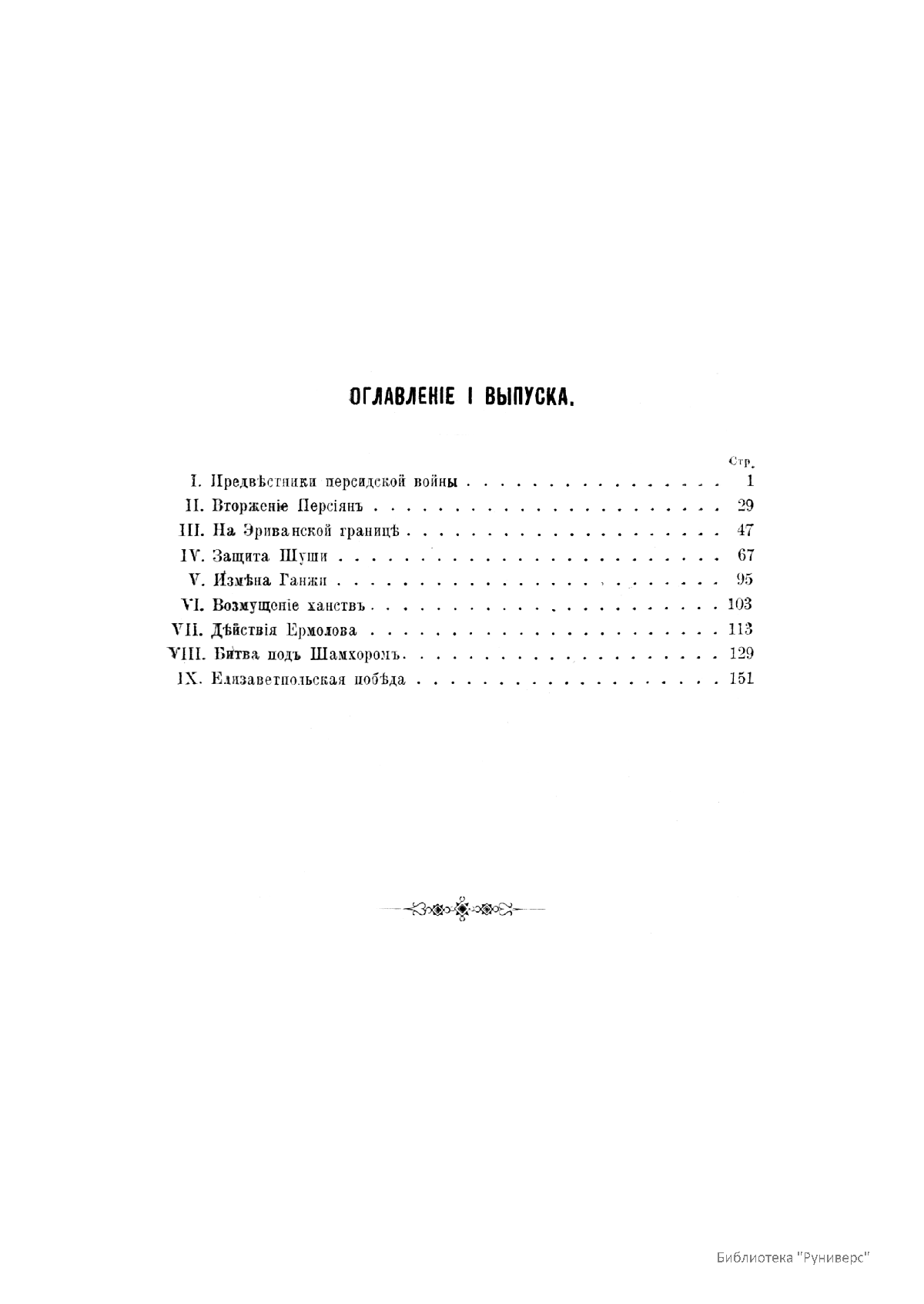 ОГЛАВЛЕНІЕ I ВЫПУСКА.

Стр.

I. Предвѣстники персидской войны 1
II. Вторженіе Персіянъ 29
III. На Эриванской границѣ 47
IV. Защита Шуши 67
V. Измѣна Ганжи 95
VI. Возмущеніе ханствъ 103
VII. Дѣйствія Ермолова 113
VIII. Битва подъ Шамхоромъ 129
IX. Елизаветпольская побѣда 151

Библиотека "Руниверс"